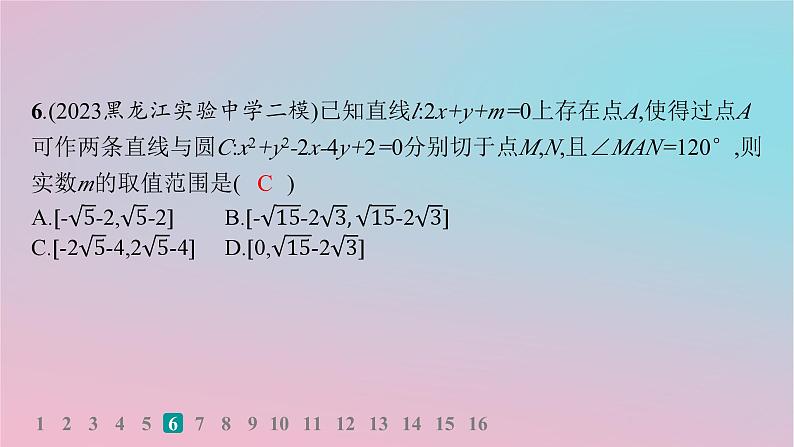 6.(2023黑龙江实验中学二模)已知直线$l$:$2x+y+m=0$上存在点$A$,使得过点$A$可作两条直线与圆$C$:$x^2+y^2-2x-4y+2=0$分别切于点$M$,$N$,且$\angle MAN=120°$,则实数$m$的取值范围是( C )

A.$[-\sqrt{5}-2,\sqrt{5}-2]$　B.$[-\sqrt{15}-2\sqrt{3},\sqrt{15}-2\sqrt{3}]$

C.$[-2\sqrt{5}-4,2\sqrt{5}-4]$　D.$[0,\sqrt{15}-2\sqrt{3}]$

1 2 3 4 5 6 7 8 9 10 11 12 13 14 15 16